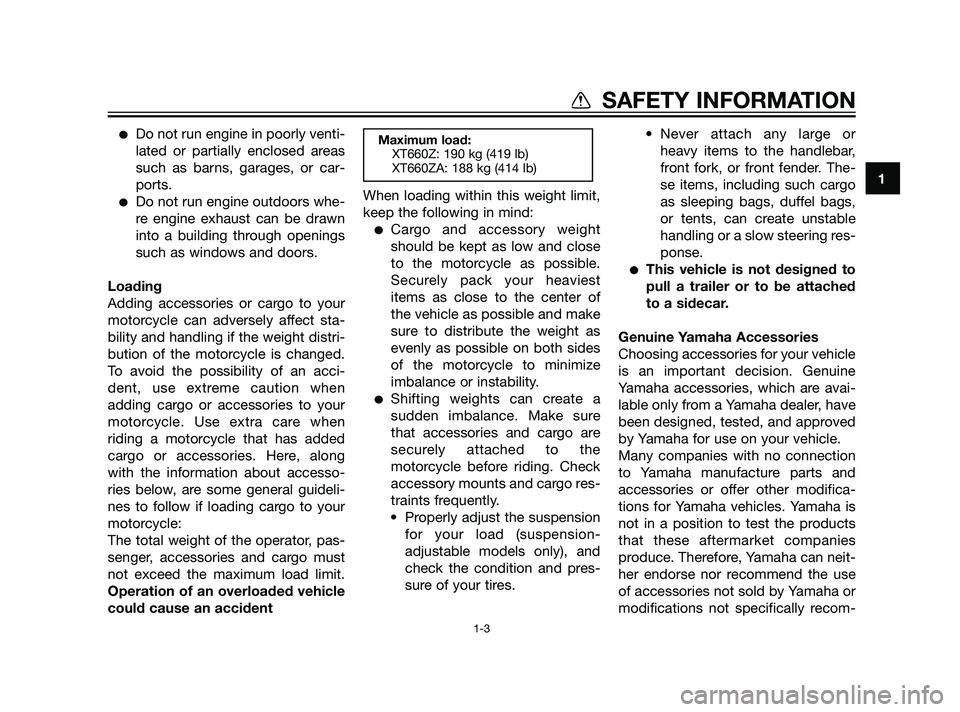 SAFETY INFORMATION

1

● Do not run engine in poorly ventilated or partially enclosed areas such as barns, garages, or carports.
● Do not run engine outdoors where engine exhaust can be drawn into a building through openings such as windows and doors.

Loading
Adding accessories or cargo to your motorcycle can adversely affect stability and handling if the weight distribution of the motorcycle is changed. To avoid the possibility of an accident, use extreme caution when adding cargo or accessories to your motorcycle. Use extra care when riding a motorcycle that has added cargo or accessories. Here, along with the information about accessories below, are some general guidelines to follow if loading cargo to your motorcycle:
The total weight of the operator, passenger, accessories and cargo must not exceed the maximum load limit.
Operation of an overloaded vehicle could cause an accident

Maximum load:
XT660Z: 190 kg (419 lb)
XT660ZA: 188 kg (414 lb)

When loading within this weight limit, keep the following in mind:
● Cargo and accessory weight should be kept as low and close to the motorcycle as possible. Securely pack your heaviest items as close to the center of the vehicle as possible and make sure to distribute the weight as evenly as possible on both sides of the motorcycle to minimize imbalance or instability.
● Shifting weights can create a sudden imbalance. Make sure that accessories and cargo are securely attached to the motorcycle before riding. Check accessory mounts and cargo restraints frequently.
• Properly adjust the suspension for your load (suspension-adjustable models only), and check the condition and pressure of your tires.
• Never attach any large or heavy items to the handlebar, front fork, or front fender. These items, including such cargo as sleeping bags, duffel bags, or tents, can create unstable handling or a slow steering response.
● This vehicle is not designed to pull a trailer or to be attached to a sidecar.

Genuine Yamaha Accessories
Choosing accessories for your vehicle is an important decision. Genuine Yamaha accessories, which are available only from a Yamaha dealer, have been designed, tested, and approved by Yamaha for use on your vehicle.
Many companies with no connection to Yamaha manufacture parts and accessories or offer other modifications for Yamaha vehicles. Yamaha is not in a position to test the products that these aftermarket companies produce. Therefore, Yamaha can neither endorse nor recommend the use of accessories not sold by Yamaha or modifications not specifically recom-

1-3

carmanualsonline.info